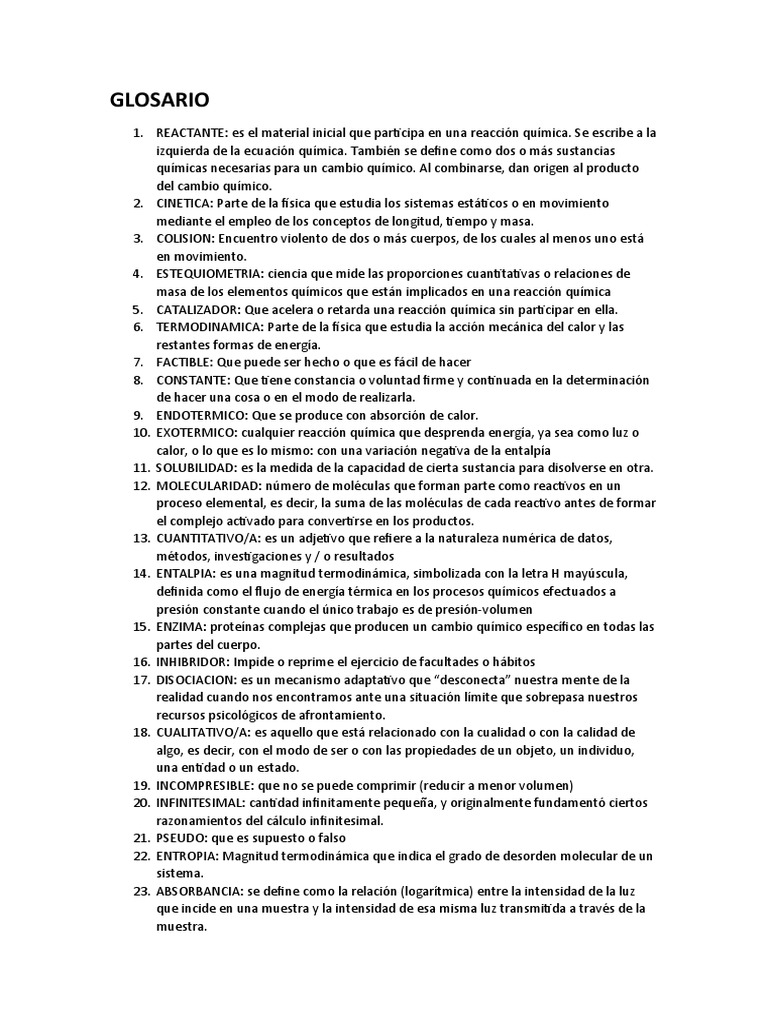 GLOSARIO

1. REACTANTE: es el material inicial que participa en una reacción química. Se escribe a la izquierda de la ecuación química. También se define como dos o más sustancias químicas necesarias para un cambio químico. Al combinarse, dan origen al producto del cambio químico.
2. CINETICA: Parte de la física que estudia los sistemas estáticos o en movimiento mediante el empleo de los conceptos de longitud, tiempo y masa.
3. COLISION: Encuentro violento de dos o más cuerpos, de los cuales al menos uno está en movimiento.
4. ESTEQUIOMETRIA: ciencia que mide las proporciones cuantitativas o relaciones de masa de los elementos químicos que están implicados en una reacción química
5. CATALIZADOR: Que acelera o retarda una reacción química sin participar en ella.
6. TERMODINAMICA: Parte de la física que estudia la acción mecánica del calor y las restantes formas de energía.
7. FACTIBLE: Que puede ser hecho o que es fácil de hacer
8. CONSTANTE: Que tiene constancia o voluntad firme y continuada en la determinación de hacer una cosa o en el modo de realizarla.
9. ENDOTERMICO: Que se produce con absorción de calor.
10. EXOTERMICO: cualquier reacción química que desprenda energía, ya sea como luz o calor, o lo que es lo mismo: con una variación negativa de la entalpía
11. SOLUBILIDAD: es la medida de la capacidad de cierta sustancia para disolverse en otra.
12. MOLECULARIDAD: número de moléculas que forman parte como reactivos en un proceso elemental, es decir, la suma de las moléculas de cada reactivo antes de formar el complejo activado para convertirse en los productos.
13. CUANTITATIVO/A: es un adjetivo que refiere a la naturaleza numérica de datos, métodos, investigaciones y / o resultados
14. ENTALPIA: es una magnitud termodinámica, simbolizada con la letra H mayúscula, definida como el flujo de energía térmica en los procesos químicos efectuados a presión constante cuando el único trabajo es de presión-volumen
15. ENZIMA: proteínas complejas que producen un cambio químico específico en todas las partes del cuerpo.
16. INHIBRIDOR: Impide o reprime el ejercicio de facultades o hábitos
17. DISOCIACION: es un mecanismo adaptativo que “desconecta” nuestra mente de la realidad cuando nos encontramos ante una situación límite que sobrepasa nuestros recursos psicológicos de afrontamiento.
18. CUALITATIVO/A: es aquello que está relacionado con la cualidad o con la calidad de algo, es decir, con el modo de ser o con las propiedades de un objeto, un individuo, una entidad o un estado.
19. INCOMPRESIBLE: que no se puede comprimir (reducir a menor volumen)
20. INFINITESIMAL: cantidad infinitamente pequeña, y originalmente fundamentó ciertos razonamientos del cálculo infinitesimal.
21. PSEUDO: que es supuesto o falso
22. ENTROPIA: Magnitud termodinámica que indica el grado de desorden molecular de un sistema.
23. ABSORBANCIA: se define como la relación (logarítmica) entre la intensidad de la luz que incide en una muestra y la intensidad de esa misma luz transmitida a través de la muestra.